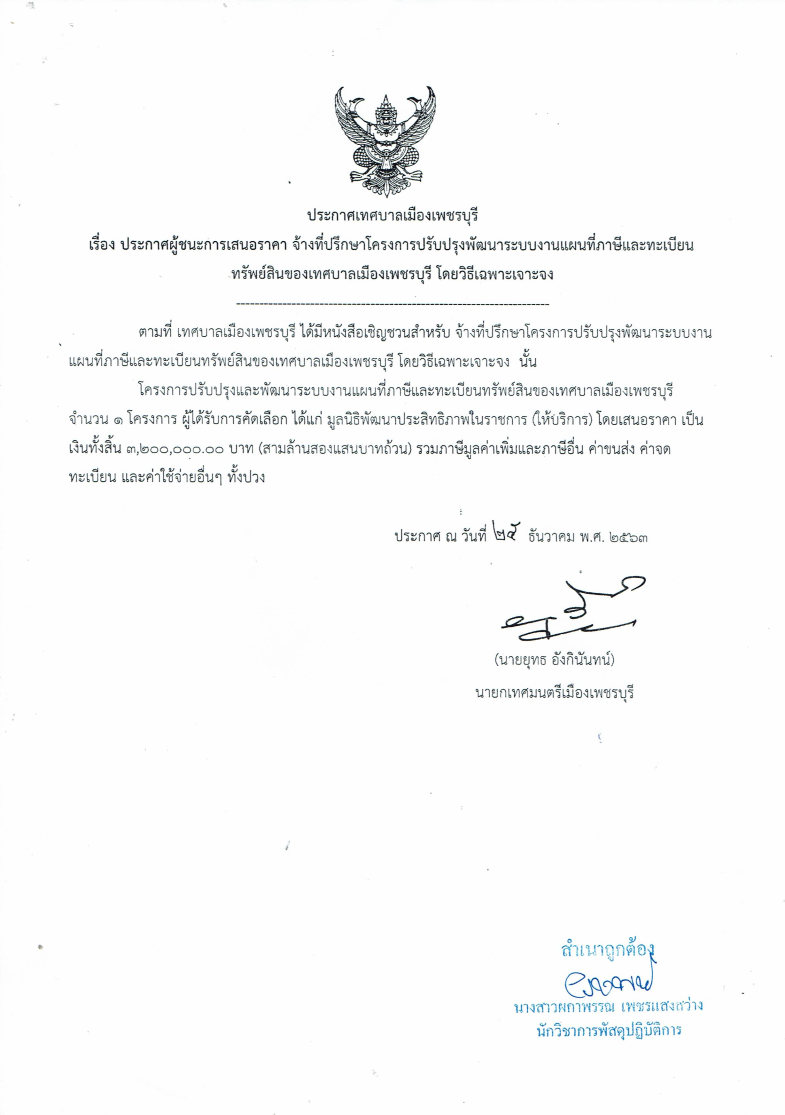 ประกาศเทศบาลเมืองเพชรบุรี
เรื่อง ประกาศผู้ชนะการเสนอราคา จ้างที่ปรึกษาโครงการปรับปรุงพัฒนาระบบงานแผนที่ภาษีและทะเบียนทรัพย์สินของเทศบาลเมืองเพชรบุรี โดยวิธีเฉพาะเจาะจง

--------------------------------------------------------------------

ตามที่ เทศบาลเมืองเพชรบุรี ได้มีหนังสือเชิญชวนสำหรับ จ้างที่ปรึกษาโครงการปรับปรุงพัฒนาระบบงานแผนที่ภาษีและทะเบียนทรัพย์สินของเทศบาลเมืองเพชรบุรี โดยวิธีเฉพาะเจาะจง นั้น

โครงการปรับปรุงและพัฒนาระบบงานแผนที่ภาษีและทะเบียนทรัพย์สินของเทศบาลเมืองเพชรบุรี จำนวน ๑ โครงการ ผู้ได้รับการคัดเลือก ได้แก่ มูลนิธิพัฒนาประสิทธิภาพในราชการ (ให้บริการ) โดยเสนอราคา เป็นเงินทั้งสิ้น ๓,๒๐๐,๐๐๐.๐๐ บาท (สามล้านสองแสนบาทถ้วน) รวมภาษีมูลค่าเพิ่มและภาษีอื่น ค่าขนส่ง ค่าจดทะเบียน และค่าใช้จ่ายอื่นๆ ทั้งปวง

ประกาศ ณ วันที่ ๒๕ ธันวาคม พ.ศ. ๒๕๖๓

(นายยุทธ อังกินันทน์)
นายกเทศมนตรีเมืองเพชรบุรี

สำเนาถูกต้อง
นางสาวผกาพรรณ เพชรแสงสว่าง
นักวิชาการพัสดุปฏิบัติการ